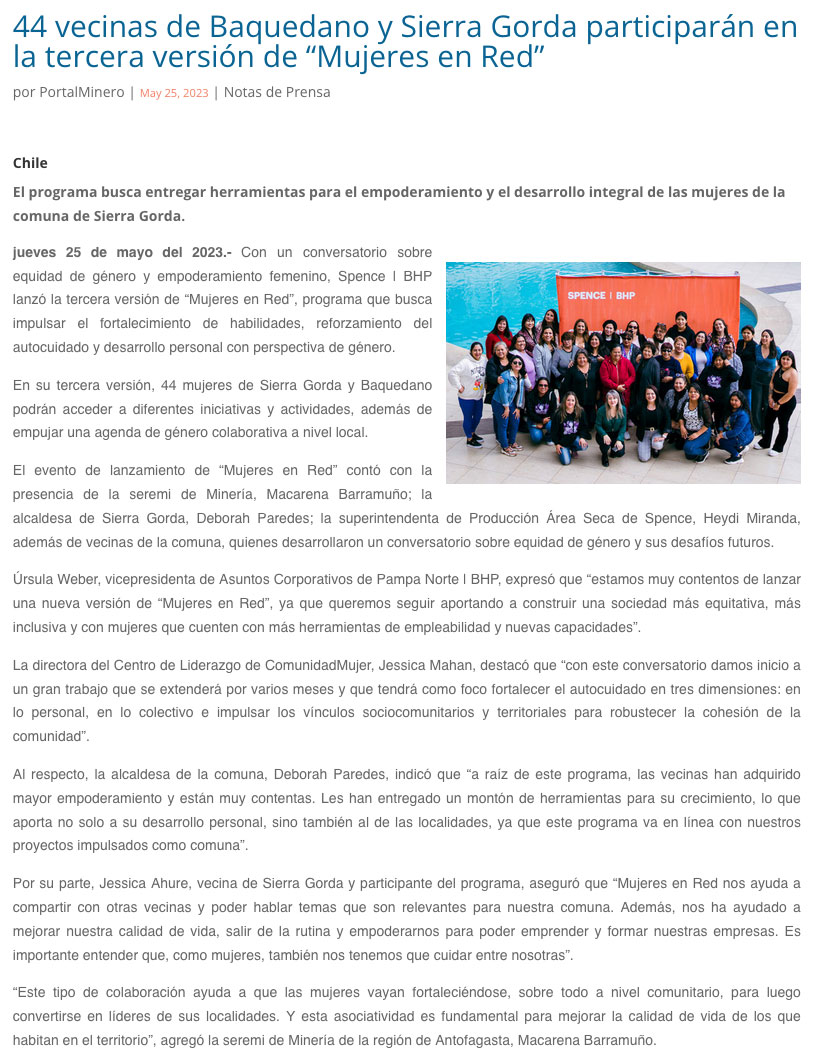 44 vecinas de Baquedano y Sierra Gorda participarán en la tercera versión de “Mujeres en Red”

por PortalMinero | May 25, 2023 | Notas de Prensa

Chile

El programa busca entregar herramientas para el empoderamiento y el desarrollo integral de las mujeres de la comuna de Sierra Gorda.

jueves 25 de mayo del 2023.- Con un conversatorio sobre equidad de género y empoderamiento femenino, Spence l BHP lanzó la tercera versión de “Mujeres en Red”, programa que busca impulsar el fortalecimiento de habilidades, reforzamiento del autocuidado y desarrollo personal con perspectiva de género.

SPENCE | BHP

En su tercera versión, 44 mujeres de Sierra Gorda y Baquedano podrán acceder a diferentes iniciativas y actividades, además de empujar una agenda de género colaborativa a nivel local.

El evento de lanzamiento de “Mujeres en Red” contó con la presencia de la seremi de Minería, Macarena Barramuño; la alcaldesa de Sierra Gorda, Deborah Paredes; la superintendenta de Producción Área Seca de Spence, Heydi Miranda, además de vecinas de la comuna, quienes desarrollaron un conversatorio sobre equidad de género y sus desafíos futuros.

Úrsula Weber, vicepresidenta de Asuntos Corporativos de Pampa Norte l BHP, expresó que “estamos muy contentos de lanzar una nueva versión de “Mujeres en Red”, ya que queremos seguir aportando a construir una sociedad más equitativa, más inclusiva y con mujeres que cuenten con más herramientas de empleabilidad y nuevas capacidades”.

La directora del Centro de Liderazgo de ComunidadMujer, Jessica Mahan, destacó que “con este conversatorio damos inicio a un gran trabajo que se extenderá por varios meses y que tendrá como foco fortalecer el autocuidado en tres dimensiones: en lo personal, en lo colectivo e impulsar los vínculos sociocomunitarios y territoriales para robustecer la cohesión de la comunidad”.

Al respecto, la alcaldesa de la comuna, Deborah Paredes, indicó que “a raíz de este programa, las vecinas han adquirido mayor empoderamiento y están muy contentas. Les han entregado un montón de herramientas para su crecimiento, lo que aporta no solo a su desarrollo personal, sino también al de las localidades, ya que este programa va en línea con nuestros proyectos impulsados como comuna”.

Por su parte, Jessica Ahure, vecina de Sierra Gorda y participante del programa, aseguró que “Mujeres en Red nos ayuda a compartir con otras vecinas y poder hablar temas que son relevantes para nuestra comuna. Además, nos ha ayudado a mejorar nuestra calidad de vida, salir de la rutina y empoderarnos para poder emprender y formar nuestras empresas. Es importante entender que, como mujeres, también nos tenemos que cuidar entre nosotras”.

“Este tipo de colaboración ayuda a que las mujeres vayan fortaleciéndose, sobre todo a nivel comunitario, para luego convertirse en líderes de sus localidades. Y esta asociatividad es fundamental para mejorar la calidad de vida de los que habitan en el territorio”, agregó la seremi de Minería de la región de Antofagasta, Macarena Barramuño.